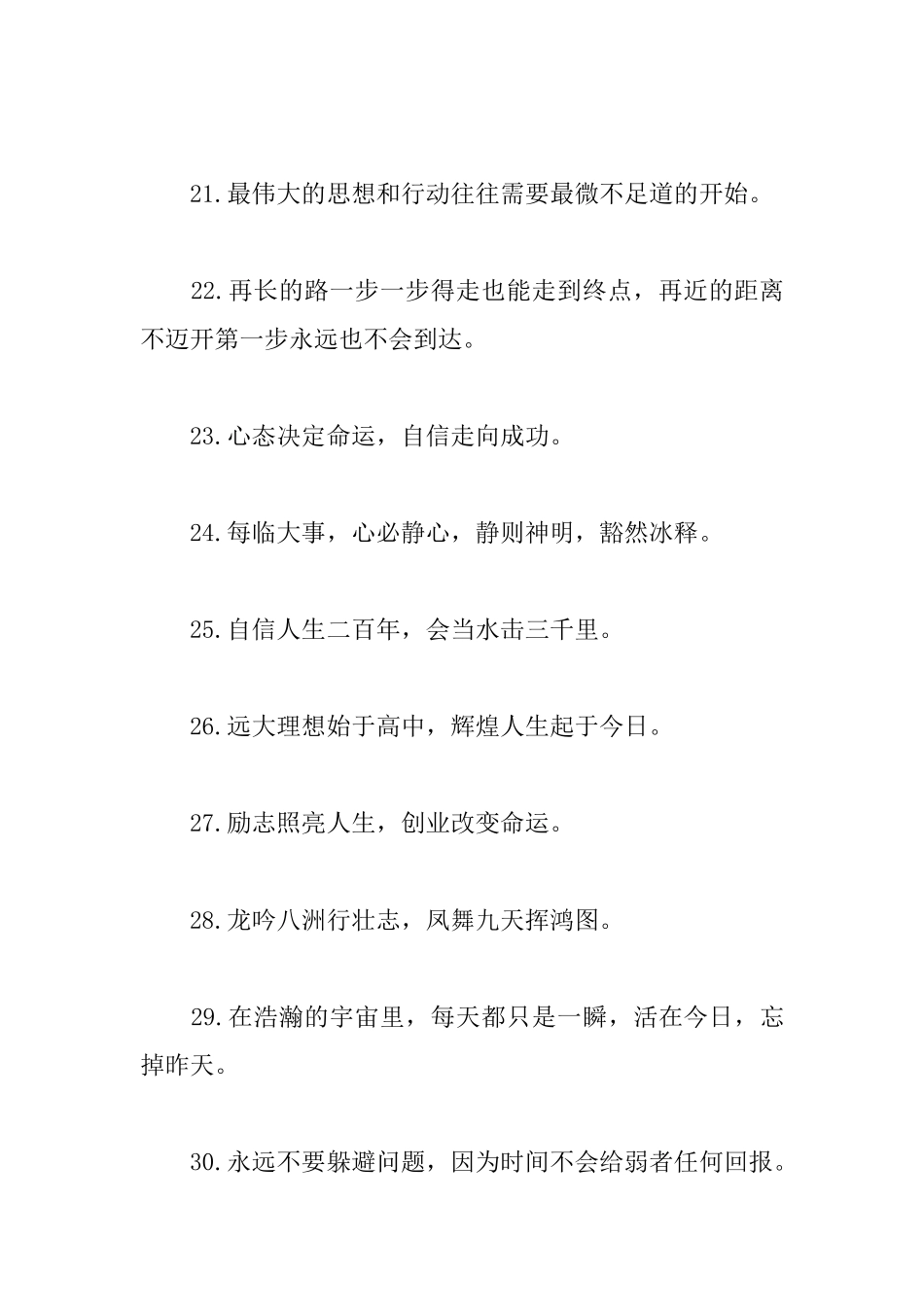 21.最伟大的思想和行动往往需要最微不足道的开始。

22.再长的路一步一步得走也能走到终点，再近的距离不迈开第一步永远也不会到达。

23.心态决定命运，自信走向成功。

24.每临大事，心必静心，静则神明，豁然冰释。

25.自信人生二百年，会当水击三千里。

26.远大理想始于高中，辉煌人生起于今日。

27.励志照亮人生，创业改变命运。

28.龙吟八洲行壮志，凤舞九天挥鸿图。

29.在浩瀚的宇宙里，每天都只是一瞬，活在今日，忘掉昨天。

30.永远不要躲避问题，因为时间不会给弱者任何回报。